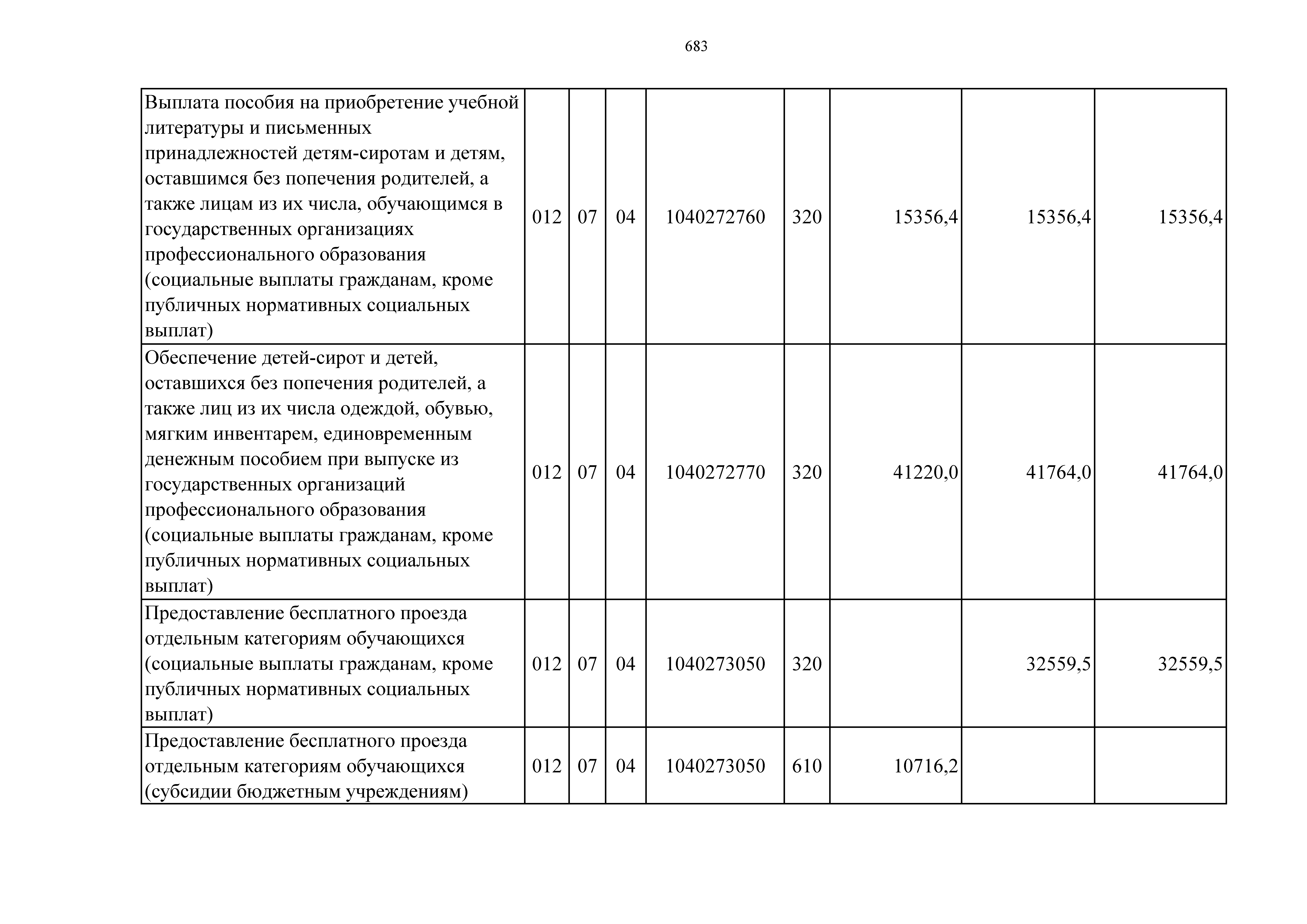 683

| Выплата пособия на приобретение учебной литературы и письменных принадлежностей детям-сиротам и детям, оставшимся без попечения родителей, а также лицам из их числа, обучающимся в государственных организациях профессионального образования (социальные выплаты гражданам, кроме публичных нормативных социальных выплат) | 012 | 07 | 04 | 1040272760 | 320 | 15356,4 | 15356,4 | 15356,4 |
|---|---|---|---|---|---|---|---|---|
| Обеспечение детей-сирот и детей, оставшихся без попечения родителей, а также лиц из их числа одеждой, обувью, мягким инвентарем, единовременным денежным пособием при выпуске из государственных организаций профессионального образования (социальные выплаты гражданам, кроме публичных нормативных социальных выплат) | 012 | 07 | 04 | 1040272770 | 320 | 41220,0 | 41764,0 | 41764,0 |
| Предоставление бесплатного проезда отдельным категориям обучающихся (социальные выплаты гражданам, кроме публичных нормативных социальных выплат) | 012 | 07 | 04 | 1040273050 | 320 | | 32559,5 | 32559,5 |
| Предоставление бесплатного проезда отдельным категориям обучающихся (субсидии бюджетным учреждениям) | 012 | 07 | 04 | 1040273050 | 610 | 10716,2 | | |